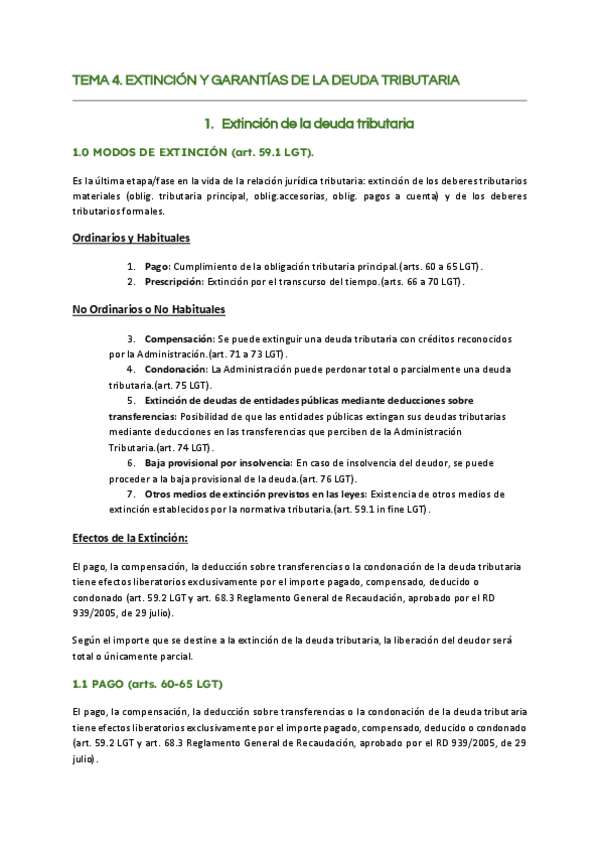 TEMA 4. EXTINCIÓN Y GARANTÍAS DE LA DEUDA TRIBUTARIA

1. Extinción de la deuda tributaria

1.0 MODOS DE EXTINCIÓN (art. 59.1 LGT).

Es la última etapa/fase en la vida de la relación jurídica tributaria: extinción de los deberes tributarios materiales (oblig. tributaria principal, oblig.accesorias, oblig. pagos a cuenta) y de los deberes tributarios formales.

Ordinarios y Habituales

1. Pago: Cumplimiento de la obligación tributaria principal.(arts. 60 a 65 LGT).
2. Prescripción: Extinción por el transcurso del tiempo.(arts. 66 a 70 LGT).

No Ordinarios o No Habituales

3. Compensación: Se puede extinguir una deuda tributaria con créditos reconocidos por la Administración.(art. 71 a 73 LGT).
4. Condonación: La Administración puede perdonar total o parcialmente una deuda tributaria.(art. 75 LGT).
5. Extinción de deudas de entidades públicas mediante deducciones sobre transferencias: Posibilidad de que las entidades públicas extingan sus deudas tributarias mediante deducciones en las transferencias que perciben de la Administración Tributaria.(art. 74 LGT).
6. Baja provisional por insolvencia: En caso de insolvencia del deudor, se puede proceder a la baja provisional de la deuda.(art. 76 LGT).
7. Otros medios de extinción previstos en las leyes: Existencia de otros medios de extinción establecidos por la normativa tributaria.(art. 59.1 in fine LGT).

Efectos de la Extinción:

El pago, la compensación, la deducción sobre transferencias o la condonación de la deuda tributaria tiene efectos liberatorios exclusivamente por el importe pagado, compensado, deducido o condonado (art. 59.2 LGT y art. 68.3 Reglamento General de Recaudación, aprobado por el RD 939/2005, de 29 julio).

Según el importe que se destine a la extinción de la deuda tributaria, la liberación del deudor será total o únicamente parcial.

1.1 PAGO (arts. 60-65 LGT)

El pago, la compensación, la deducción sobre transferencias o la condonación de la deuda tributaria tiene efectos liberatorios exclusivamente por el importe pagado, compensado, deducido o condonado (art. 59.2 LGT y art. 68.3 Reglamento General de Recaudación, aprobado por el RD 939/2005, de 29 julio).